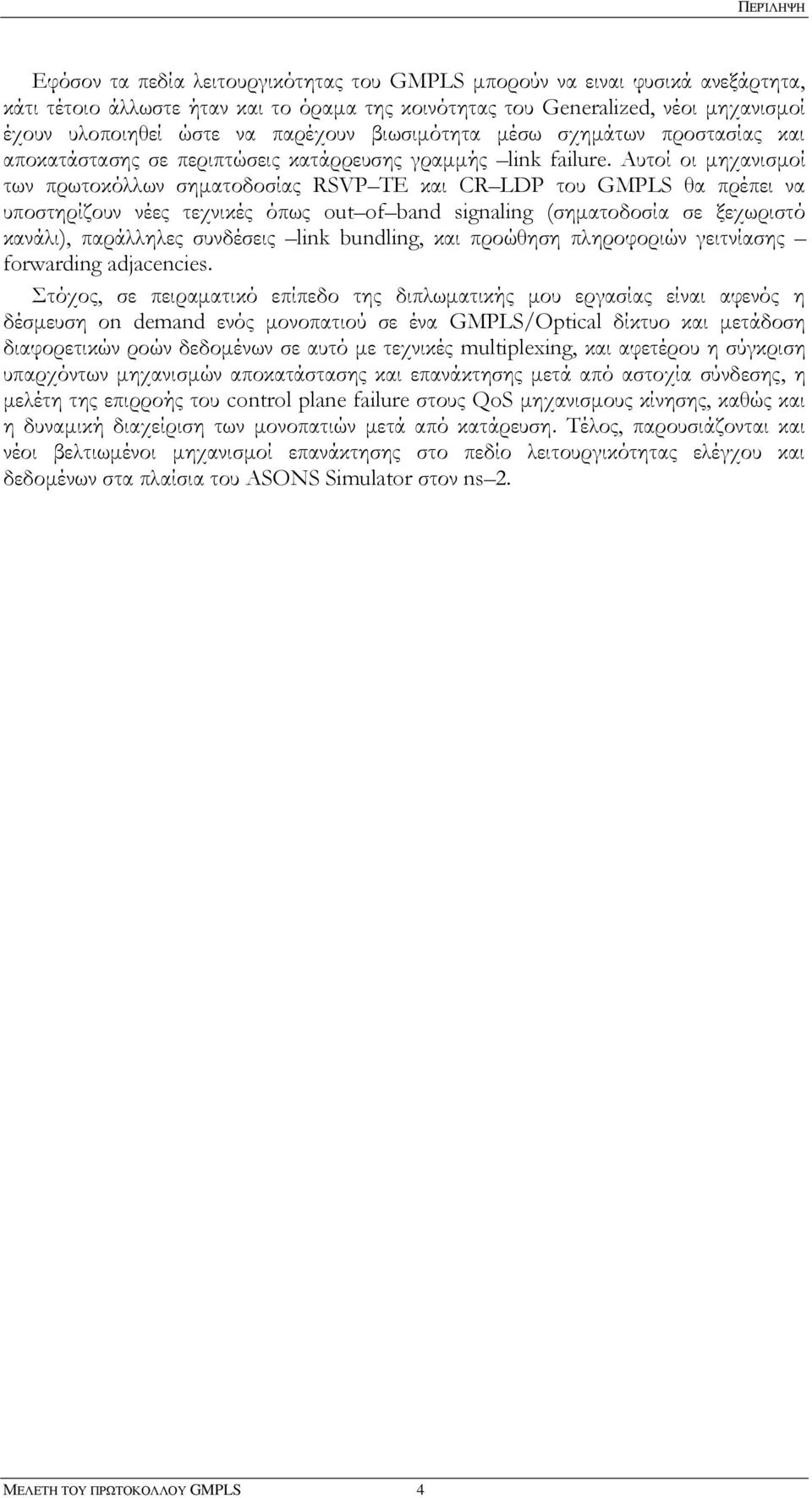 ΠΕΡΙΛΗΨΗ

Εφόσον τα πεδία λειτουργικότητας του GMPLS μπορούν να ειναι φυσικά ανεξάρτητα, κάτι τέτοιο άλλωστε ήταν και το όραμα της κοινότητας του Generalized, νέοι μηχανισμοί έχουν υλοποιηθεί ώστε να παρέχουν βιωσιμότητα μέσω σχημάτων προστασίας και αποκατάστασης σε περιπτώσεις κατάρρευσης γραμμής –link failure. Αυτοί οι μηχανισμοί των πρωτοκόλλων σηματοδοσίας RSVP–TE και CR–LDP του GMPLS θα πρέπει να υποστηρίζουν νέες τεχνικές όπως out–of–band signaling (σηματοδοσία σε ξεχωριστό κανάλι), παράλληλες συνδέσεις –link bundling, και προώθηση πληροφοριών γειτνίασης – forwarding adjacencies.

Στόχος, σε πειραματικό επίπεδο της διπλωματικής μου εργασίας είναι αφενός η δέσμευση on demand ενός μονοπατιού σε ένα GMPLS/Optical δίκτυο και μετάδοση διαφορετικών ροών δεδομένων σε αυτό με τεχνικές multiplexing, και αφετέρου η σύγκριση υπαρχόντων μηχανισμών αποκατάστασης και επανάκτησης μετά από αστοχία σύνδεσης, η μελέτη της επιρροής του control plane failure στους QoS μηχανισμους κίνησης, καθώς και η δυναμική διαχείριση των μονοπατιών μετά από κατάρευση. Τέλος, παρουσιάζονται και νέοι βελτιωμένοι μηχανισμοί επανάκτησης στο πεδίο λειτουργικότητας ελέγχου και δεδομένων στα πλαίσια του ASONS Simulator στον ns–2.

ΜΕΛΕΤΗ ΤΟΥ ΠΡΩΤΟΚΟΛΛΟΥ GMPLS 4